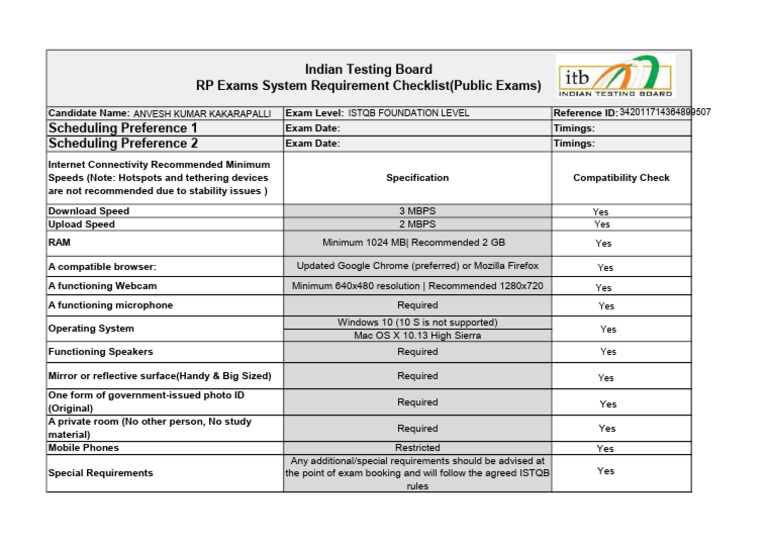 Indian Testing Board
RP Exams System Requirement Checklist(Public Exams)

itb
INDIAN TESTING BOARD

| Candidate Name: ANVESH KUMAR KAKARAPALLI | Exam Level: ISTQB FOUNDATION LEVEL | Reference ID: 342011714364899507 |
|---|---|---|
| Scheduling Preference 1 | Exam Date: | Timings: |
| Scheduling Preference 2 | Exam Date: | Timings: |
| Internet Connectivity Recommended Minimum Speeds (Note: Hotspots and tethering devices are not recommended due to stability issues ) | Specification | Compatibility Check |
| Download Speed | 3 MBPS | Yes |
| Upload Speed | 2 MBPS | Yes |
| RAM | Minimum 1024 MB\| Recommended 2 GB | Yes |
| A compatible browser: | Updated Google Chrome (preferred) or Mozilla Firefox | Yes |
| A functioning Webcam | Minimum 640x480 resolution \| Recommended 1280x720 | Yes |
| A functioning microphone | Required | Yes |
| Operating System | Windows 10 (10 S is not supported) Mac OS X 10.13 High Sierra | Yes |
| Functioning Speakers | Required | Yes |
| Mirror or reflective surface(Handy & Big Sized) | Required | Yes |
| One form of government-issued photo ID (Original) | Required | Yes |
| A private room (No other person, No study material) | Required | Yes |
| Mobile Phones | Restricted | Yes |
| Special Requirements | Any additional/special requirements should be advised at the point of exam booking and will follow the agreed ISTQB rules | Yes |